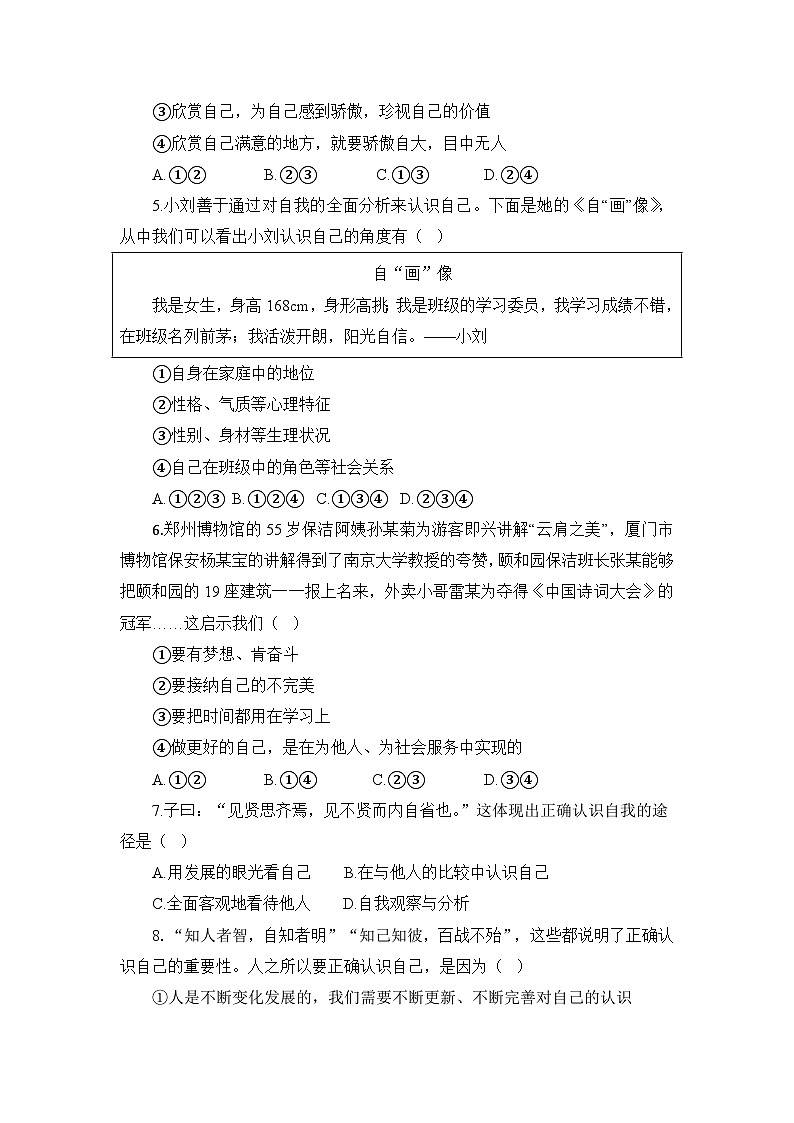 ③欣赏自己，为自己感到骄傲，珍视自己的价值

④欣赏自己满意的地方，就要骄傲自大，目中无人

A.①②　　B.②③　　C.①③　　D.②④

5.小刘善于通过对自我的全面分析来认识自己。下面是她的《自“画”像》，从中我们可以看出小刘认识自己的角度有（ ）

自“画”像

我是女生，身高 168cm，身形高挑；我是班级的学习委员，我学习成绩不错，在班级名列前茅；我活泼开朗，阳光自信。——小刘

①自身在家庭中的地位

②性格、气质等心理特征

③性别、身材等生理状况

④自己在班级中的角色等社会关系

A.①②③ B.①②④ C.①③④ D.②③④

6.郑州博物馆的 55 岁保洁阿姨孙某菊为游客即兴讲解“云肩之美”，厦门市博物馆保安杨某宝的讲解得到了南京大学教授的夸赞，颐和园保洁班长张某能够把颐和园的 19 座建筑一一报上名来，外卖小哥雷某为夺得《中国诗词大会》的冠军……这启示我们（ ）

①要有梦想、肯奋斗

②要接纳自己的不完美

③要把时间都用在学习上

④做更好的自己，是在为他人、为社会服务中实现的

A.①②　　B.①④　　C.②③　　D.③④

7.子曰：“见贤思齐焉，见不贤而内自省也。”这体现出正确认识自我的途径是（ ）

A.用发展的眼光看自己　　B.在与他人的比较中认识自己

C.全面客观地看待他人　　D.自我观察与分析

8.“知人者智，自知者明”“知己知彼，百战不殆”，这些都说明了正确认识自己的重要性。人之所以要正确认识自己，是因为（ ）

①人是不断变化发展的，我们需要不断更新、不断完善对自己的认识